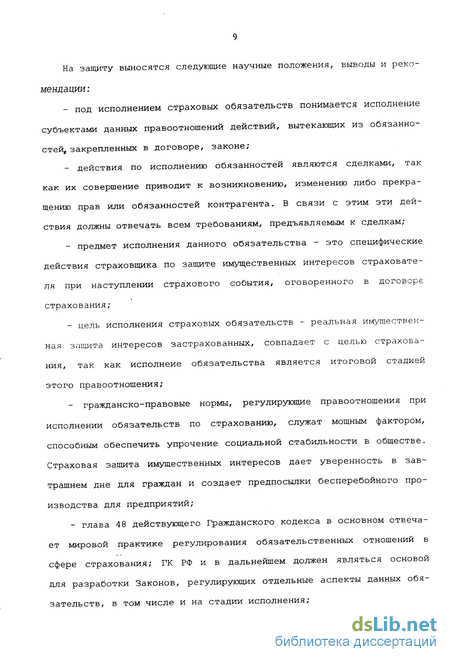 9

На защиту выносятся следующие научные положения, выводы и рекомендации:

- под исполнением страховых обязательств понимается исполнение субъектами данных правоотношений действий, вытекающих из обязанностей, закрепленных в договоре, законе;

- действия по исполнению обязанностей являются сделками, так как их совершение приводит к возникновению, изменению либо прекращению прав или обязанностей контрагента. В связи с этим эти действия должны отвечать всем требованиям, предъявляемым к сделкам;

- предмет исполнения данного обязательства - это специфические действия страховщика по защите имущественных интересов страхователя при наступлении страхового события, оговоренного в договоре страхования;

- цель исполнения страховых обязательств - реальная имущественная защита интересов застрахованных, совпадает с целью страхования, так как исполнеие обязательства является итоговой стадией этого правоотношения;

- гражданско-правовые нормы, регулирующие правоотношения при исполнении обязательств по страхованию, служат мощным фактором, способным обеспечить упрочение социальной стабильности в обществе. Страховая защита имущественных интересов дает уверенность в завтрашнем дне для граждан и создает предпосылки бесперебойного производства для предприятий;

- глава 48 действующего Гражданского кодекса в основном отвечает мировой практике регулирования обязательственных отношений в сфере страхования; ГК РФ и в дальнейшем должен являться основой для разработки Законов, регулирующих отдельные аспекты данных обязательств, в том числе и на стадии исполнения;

dsLib.net
библиотека диссертаций